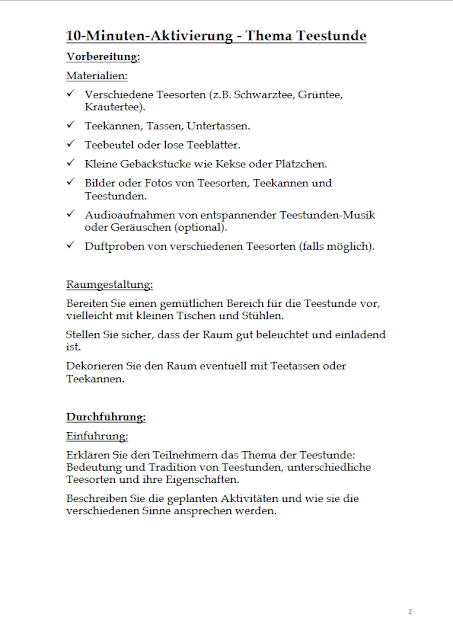 10-Minuten-Aktivierung - Thema Teestunde

Vorbereitung:

Materialien:

✓ Verschiedene Teesorten (z.B. Schwarztee, Grüntee, Kräutertee).

✓ Teekannen, Tassen, Untertassen.

✓ Teebeutel oder lose Teeblätter.

✓ Kleine Gebäckstücke wie Kekse oder Plätzchen.

✓ Bilder oder Fotos von Teesorten, Teekannen und Teestunden.

✓ Audioaufnahmen von entspannender Teestunden-Musik oder Geräuschen (optional).

✓ Duftproben von verschiedenen Teesorten (falls möglich).

Raumgestaltung:

Bereiten Sie einen gemütlichen Bereich für die Teestunde vor, vielleicht mit kleinen Tischen und Stühlen.

Stellen Sie sicher, dass der Raum gut beleuchtet und einladend ist.

Dekorieren Sie den Raum eventuell mit Teetassen oder Teekannen.

Durchführung:

Einführung:

Erklären Sie den Teilnehmern das Thema der Teestunde: Bedeutung und Tradition von Teestunden, unterschiedliche Teesorten und ihre Eigenschaften.

Beschreiben Sie die geplanten Aktivitäten und wie sie die verschiedenen Sinne ansprechen werden.

2